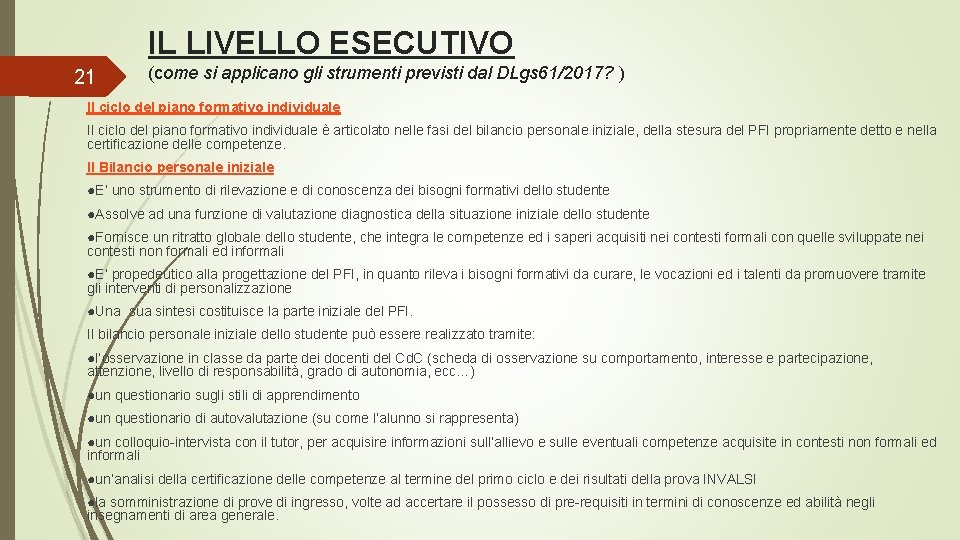 IL LIVELLO ESECUTIVO

21

(come si applicano gli strumenti previsti dal DLgs61/2017? )

Il ciclo del piano formativo individuale

Il ciclo del piano formativo individuale è articolato nelle fasi del bilancio personale iniziale, della stesura del PFI propriamente detto e nella certificazione delle competenze.

Il Bilancio personale iniziale

●E' uno strumento di rilevazione e di conoscenza dei bisogni formativi dello studente

●Assolve ad una funzione di valutazione diagnostica della situazione iniziale dello studente

●Fornisce un ritratto globale dello studente, che integra le competenze ed i saperi acquisiti nei contesti formali con quelle sviluppate nei contesti non formali ed informali

●E' propedeutico alla progettazione del PFI, in quanto rileva i bisogni formativi da curare, le vocazioni ed i talenti da promuovere tramite gli interventi di personalizzazione

●Una sua sintesi costituisce la parte iniziale del PFI.

Il bilancio personale iniziale dello studente può essere realizzato tramite:

●l'osservazione in classe da parte dei docenti del CdC (scheda di osservazione su comportamento, interesse e partecipazione, attenzione, livello di responsabilità, grado di autonomia, ecc…)

●un questionario sugli stili di apprendimento

●un questionario di autovalutazione (su come l'alunno si rappresenta)

●un colloquio-intervista con il tutor, per acquisire informazioni sull'allievo e sulle eventuali competenze acquisite in contesti non formali ed informali

●un'analisi della certificazione delle competenze al termine del primo ciclo e dei risultati della prova INVALSI

●la somministrazione di prove di ingresso, volte ad accertare il possesso di pre-requisiti in termini di conoscenze ed abilità negli insegnamenti di area generale.